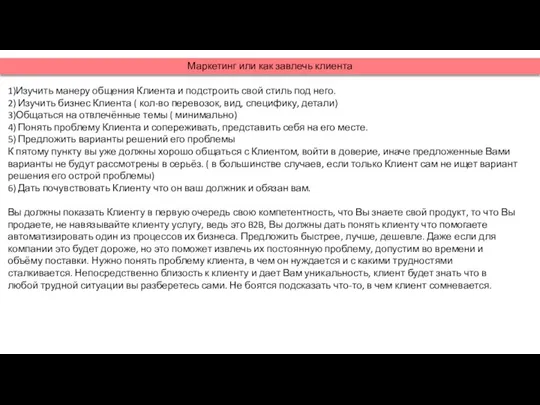 Маркетинг или как завлечь клиента

1)Изучить манеру общения Клиента и подстроить свой стиль под него.
2) Изучить бизнес Клиента ( кол-во перевозок, вид, специфику, детали)
3)Общаться на отвлечённые темы ( минимально)
4) Понять проблему Клиента и сопереживать, представить себя на его месте.
5) Предложить варианты решений его проблемы
К пятому пункту вы уже должны хорошо общаться с Клиентом, войти в доверие, иначе предложенные Вами варианты не будут рассмотрены в серьёз. ( в большинстве случаев, если только Клиент сам не ищет вариант решения его острой проблемы)
6) Дать почувствовать Клиенту что он ваш должник и обязан вам.

Вы должны показать Клиенту в первую очередь свою компетентность, что Вы знаете свой продукт, то что Вы продаете, не навязывайте клиенту услугу, ведь это B2B, Вы должны дать понять клиенту что помогаете автоматизировать один из процессов их бизнеса. Предложить быстрее, лучше, дешевле. Даже если для компании это будет дороже, но это поможет извлечь их постоянную проблему, допустим во времени и объёму поставки. Нужно понять проблему клиента, в чем он нуждается и с какими трудностями сталкивается. Непосредственно близость к клиенту и дает Вам уникальность, клиент будет знать что в любой трудной ситуации вы разберетесь сами. Не боятся подсказать что-то, в чем клиент сомневается.